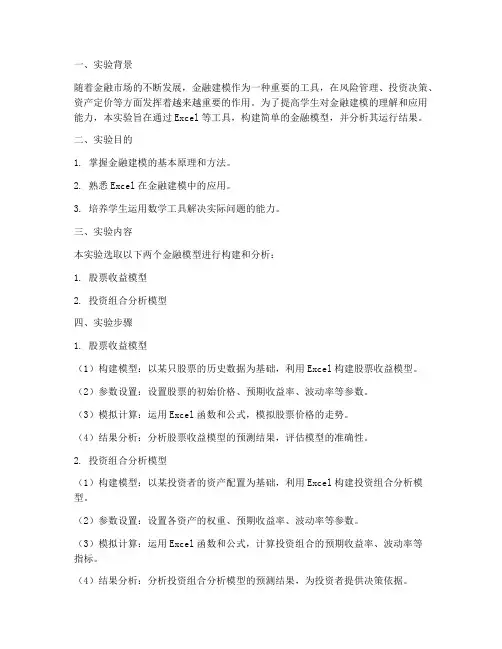 一、实验背景

随着金融市场的不断发展，金融建模作为一种重要的工具，在风险管理、投资决策、资产定价等方面发挥着越来越重要的作用。为了提高学生对金融建模的理解和应用能力，本实验旨在通过 Excel 等工具，构建简单的金融模型，并分析其运行结果。

二、实验目的

1. 掌握金融建模的基本原理和方法。

2. 熟悉 Excel 在金融建模中的应用。

3. 培养学生运用数学工具解决实际问题的能力。

三、实验内容

本实验选取以下两个金融模型进行构建和分析：

1. 股票收益模型

2. 投资组合分析模型

四、实验步骤

1. 股票收益模型

（1）构建模型：以某只股票的历史数据为基础，利用 Excel 构建股票收益模型。

（2）参数设置：设置股票的初始价格、预期收益率、波动率等参数。

（3）模拟计算：运用 Excel 函数和公式，模拟股票价格的走势。

（4）结果分析：分析股票收益模型的预测结果，评估模型的准确性。

2. 投资组合分析模型

（1）构建模型：以某投资者的资产配置为基础，利用 Excel 构建投资组合分析模型。

（2）参数设置：设置各资产的权重、预期收益率、波动率等参数。

（3）模拟计算：运用 Excel 函数和公式，计算投资组合的预期收益率、波动率等指标。

（4）结果分析：分析投资组合分析模型的预测结果，为投资者提供决策依据。